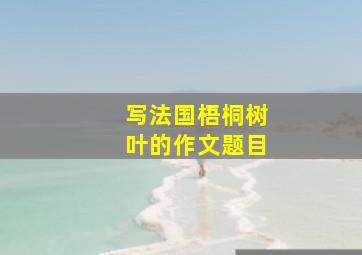 写法国梧桐树叶的作文题目